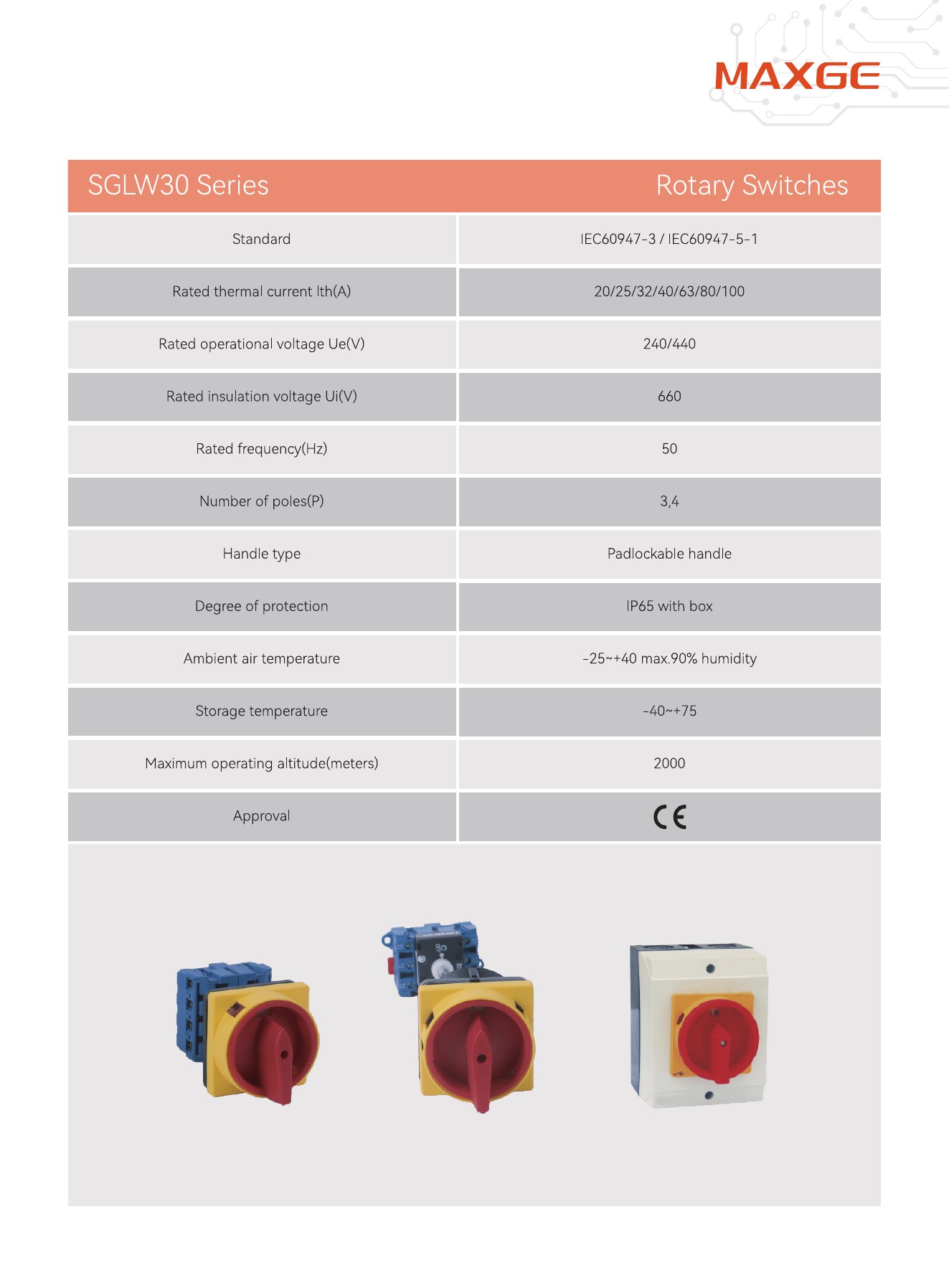 MAXGE

| SGLW30 Series | Rotary Switches |
|---|---|
| Standard | IEC60947-3 / IEC60947-5-1 |
| Rated thermal current Ith(A) | 20/25/32/40/63/80/100 |
| Rated operational voltage Ue(V) | 240/440 |
| Rated insulation voltage Ui(V) | 660 |
| Rated frequency(Hz) | 50 |
| Number of poles(P) | 3,4 |
| Handle type | Padlockable handle |
| Degree of protection | IP65 with box |
| Ambient air temperature | -25~+40 max.90% humidity |
| Storage temperature | -40~+75 |
| Maximum operating altitude(meters) | 2000 |
| Approval | CE |